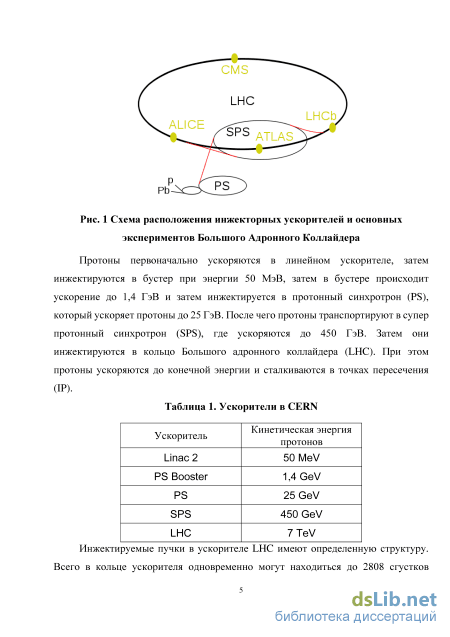 CMS

LHC

ALICE

LHCb

SPS

ATLAS

p

Pb

PS

Рис. 1 Схема расположения инжекторных ускорителей и основных экспериментов Большого Адронного Коллайдера

Протоны первоначально ускоряются в линейном ускорителе, затем инжектируются в бустер при энергии 50 МэВ, затем в бустере происходит ускорение до 1,4 ГэВ и затем инжектируется в протонный синхротрон (PS), который ускоряет протоны до 25 ГэВ. После чего протоны транспортируют в супер протонный синхротрон (SPS), где ускоряются до 450 ГэВ. Затем они инжектируются в кольцо Большого адронного коллайдера (LHC). При этом протоны ускоряются до конечной энергии и сталкиваются в точках пересечения (IP).

Таблица 1. Ускорители в CERN

| Ускоритель | Кинетическая энергия протонов |
|---|---|
| Linac 2 | 50 MeV |
| PS Booster | 1,4 GeV |
| PS | 25 GeV |
| SPS | 450 GeV |
| LHC | 7 TeV |

Инжектируемые пучки в ускорителе LHC имеют определенную структуру. Всего в кольце ускорителя одновременно могут находиться до 2808 сгустков

5

dsLib.net
библиотека диссертаций